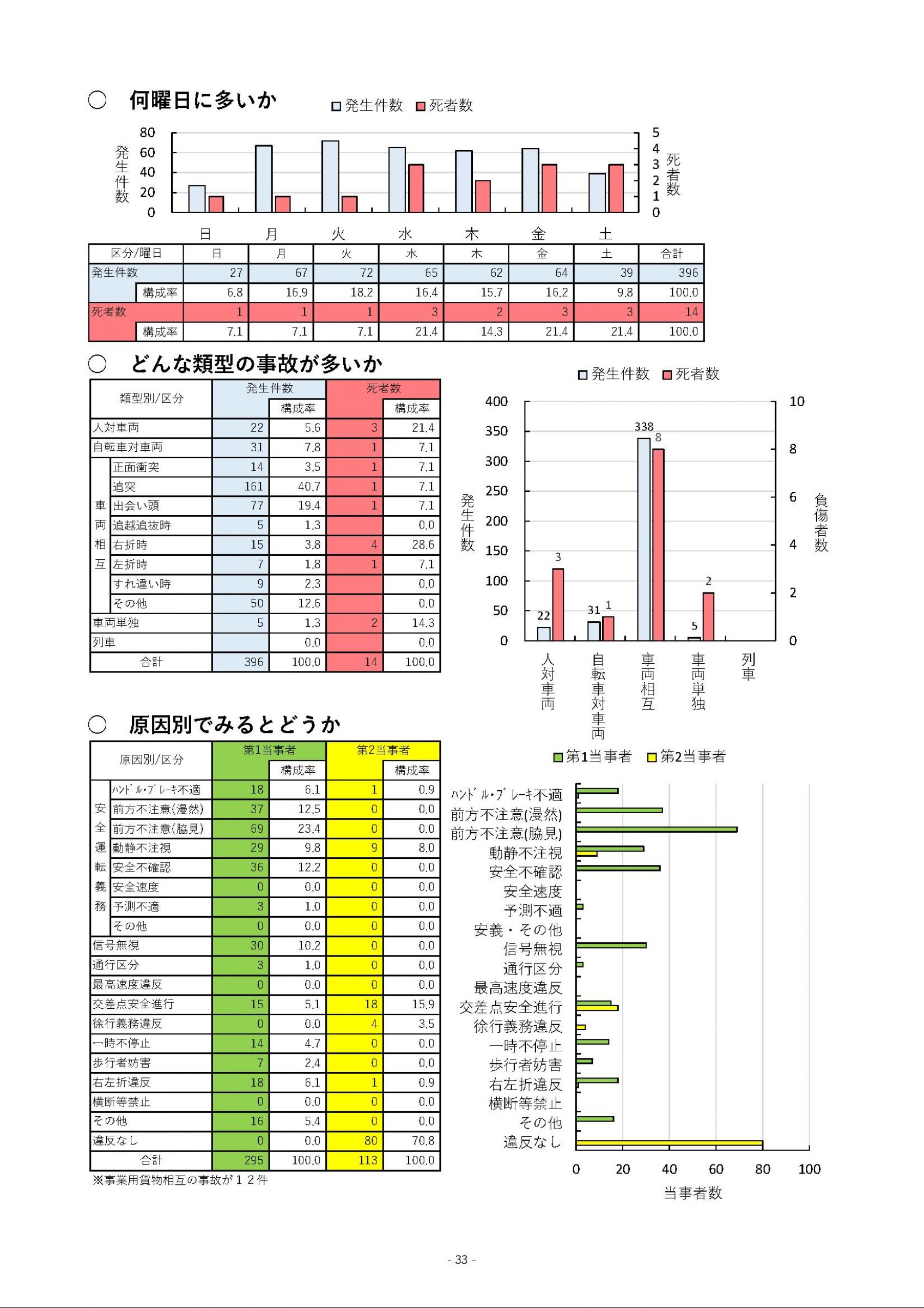 ○ 何曜日に多いか

□発生件数 ■死者数

発生件数
80
60
40
20
0

5
4
3
2
1
0
死者数

日 月 火 水 木 金 土

| 区分/曜日 | | 日 | 月 | 火 | 水 | 木 | 金 | 土 | 合計 |
|---|---|---|---|---|---|---|---|---|---|
| 発生件数 | | 27 | 67 | 72 | 65 | 62 | 64 | 39 | 396 |
| | 構成率 | 6.8 | 16.9 | 18.2 | 16.4 | 15.7 | 16.2 | 9.8 | 100.0 |
| 死者数 | | 1 | 1 | 1 | 3 | 2 | 3 | 3 | 14 |
| | 構成率 | 7.1 | 7.1 | 7.1 | 21.4 | 14.3 | 21.4 | 21.4 | 100.0 |

○ どんな類型の事故が多いか

| 類型別/区分 | | 発生件数 | 構成率 | 死者数 | 構成率 |
|---|---|---|---|---|---|
| 人対車両 | | 22 | 5.6 | 3 | 21.4 |
| 自転車対車両 | | 31 | 7.8 | 1 | 7.1 |
| 車両相互 | 正面衝突 | 14 | 3.5 | 1 | 7.1 |
| | 追突 | 161 | 40.7 | 1 | 7.1 |
| | 出会い頭 | 77 | 19.4 | 1 | 7.1 |
| | 追越追抜時 | 5 | 1.3 | | 0.0 |
| | 右折時 | 15 | 3.8 | 4 | 28.6 |
| | 左折時 | 7 | 1.8 | 1 | 7.1 |
| | すれ違い時 | 9 | 2.3 | | 0.0 |
| | その他 | 50 | 12.6 | | 0.0 |
| 車両単独 | | 5 | 1.3 | 2 | 14.3 |
| 列車 | | | 0.0 | | 0.0 |
| 合計 | | 396 | 100.0 | 14 | 100.0 |

□発生件数 ■死者数

発生件数
400
350
300
250
200
150
100
50
0

10
8
6
4
2
0
負傷者数

22 3 31 1 338 8 5 2

人対車両 自転車対車両 車両相互 車両単独 列車

○ 原因別でみるとどうか

| 原因別/区分 | | 第1当事者 | 構成率 | 第2当事者 | 構成率 |
|---|---|---|---|---|---|
| 安全運転義務 | ﾊﾝﾄﾞﾙ･ﾌﾞﾚｰｷ不適 | 18 | 6.1 | 1 | 0.9 |
| | 前方不注意(漫然) | 37 | 12.5 | 0 | 0.0 |
| | 前方不注意(脇見) | 69 | 23.4 | 0 | 0.0 |
| | 動静不注視 | 29 | 9.8 | 9 | 8.0 |
| | 安全不確認 | 36 | 12.2 | 0 | 0.0 |
| | 安全速度 | 0 | 0.0 | 0 | 0.0 |
| | 予測不適 | 3 | 1.0 | 0 | 0.0 |
| | その他 | 0 | 0.0 | 0 | 0.0 |
| 信号無視 | | 30 | 10.2 | 0 | 0.0 |
| 通行区分 | | 3 | 1.0 | 0 | 0.0 |
| 最高速度違反 | | 0 | 0.0 | 0 | 0.0 |
| 交差点安全進行 | | 15 | 5.1 | 18 | 15.9 |
| 徐行義務違反 | | 0 | 0.0 | 4 | 3.5 |
| 一時不停止 | | 14 | 4.7 | 0 | 0.0 |
| 歩行者妨害 | | 7 | 2.4 | 0 | 0.0 |
| 右左折違反 | | 18 | 6.1 | 1 | 0.9 |
| 横断等禁止 | | 0 | 0.0 | 0 | 0.0 |
| その他 | | 16 | 5.4 | 0 | 0.0 |
| 違反なし | | 0 | 0.0 | 80 | 70.8 |
| 合計 | | 295 | 100.0 | 113 | 100.0 |

※事業用貨物相互の事故が１２件

■第1当事者 ■第2当事者

ﾊﾝﾄﾞﾙ･ﾌﾞﾚｰｷ不適
前方不注意(漫然)
前方不注意(脇見)
動静不注視
安全不確認
安全速度
予測不適
安義・その他
信号無視
通行区分
最高速度違反
交差点安全進行
徐行義務違反
一時不停止
歩行者妨害
右左折違反
横断等禁止
その他
違反なし

0 20 40 60 80 100
当事者数

- 33 -